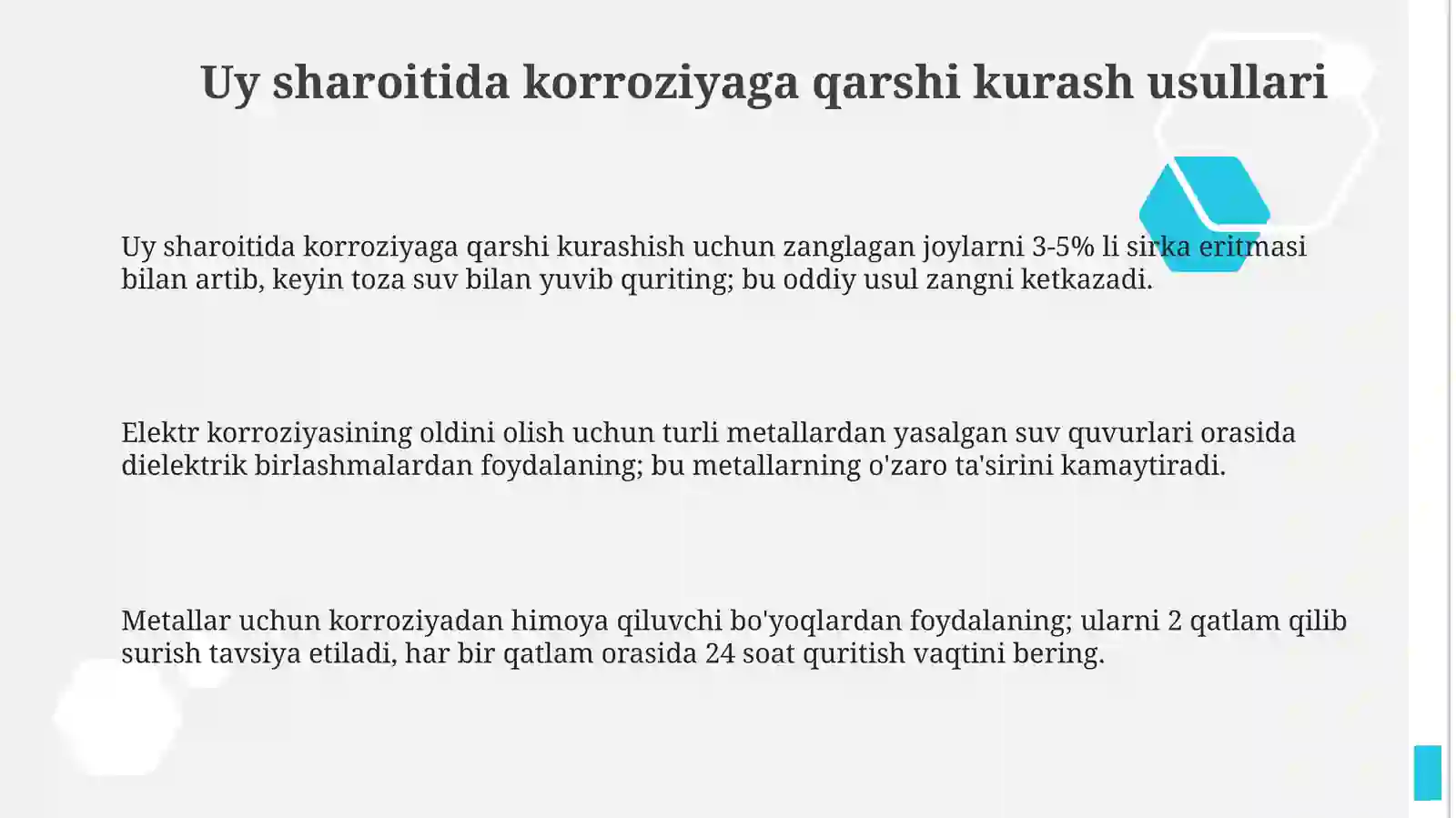 Uy sharoitida korroziyaga qarshi kurash usullari

Uy sharoitida korroziyaga qarshi kurashish uchun zanglagan joylarni 3-5% li sirka eritmasi bilan artib, keyin toza suv bilan yuvib quriting; bu oddiy usul zangni ketkazadi.

Elektr korroziyasining oldini olish uchun turli metallardan yasalgan suv quvurlari orasida dielektrik birlashmalardan foydalaning; bu metallarning o'zaro ta'sirini kamaytiradi.

Metallar uchun korroziyadan himoya qiluvchi bo'yoqlardan foydalaning; ularni 2 qatlam qilib surish tavsiya etiladi, har bir qatlam orasida 24 soat quritish vaqtini bering.